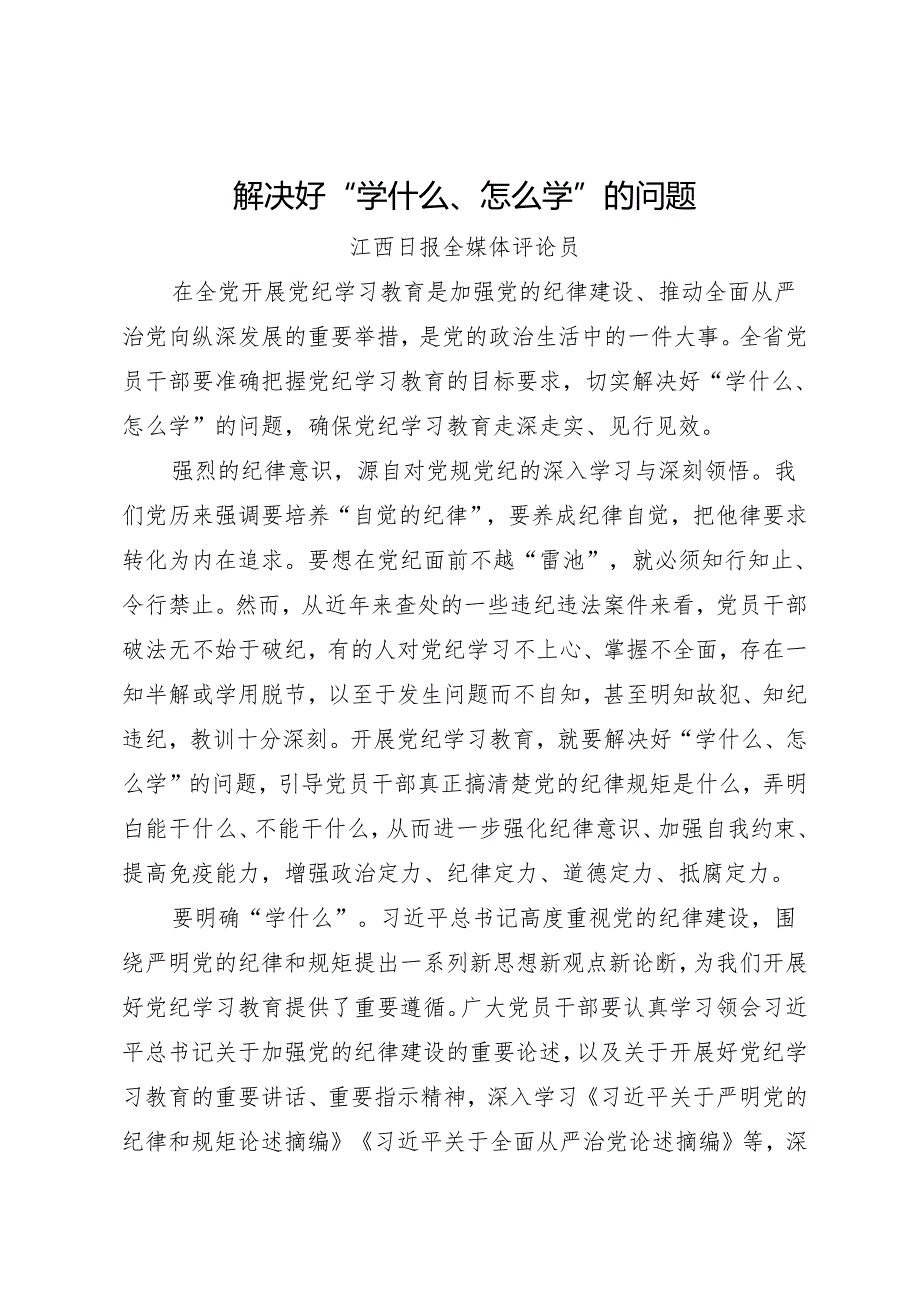 解决好“学什么、怎么学”的问题

江西日报全媒体评论员

在全党开展党纪学习教育是加强党的纪律建设、推动全面从严治党向纵深发展的重要举措，是党的政治生活中的一件大事。全省党员干部要准确把握党纪学习教育的目标要求，切实解决好“学什么、怎么学”的问题，确保党纪学习教育走深走实、见行见效。

强烈的纪律意识，源自对党规党纪的深入学习与深刻领悟。我们党历来强调要培养“自觉的纪律”，要养成纪律自觉，把他律要求转化为内在追求。要想在党纪面前不越“雷池”，就必须知行知止、令行禁止。然而，从近年来查处的一些违纪违法案件来看，党员干部破法无不始于破纪，有的人对党纪学习不上心、掌握不全面，存在一知半解或学用脱节，以至于发生问题而不自知，甚至明知故犯、知纪违纪，教训十分深刻。开展党纪学习教育，就要解决好“学什么、怎么学”的问题，引导党员干部真正搞清楚党的纪律规矩是什么，弄明白能干什么、不能干什么，从而进一步强化纪律意识、加强自我约束、提高免疫能力，增强政治定力、纪律定力、道德定力、抵腐定力。

要明确“学什么”。习近平总书记高度重视党的纪律建设，围绕严明党的纪律和规矩提出一系列新思想新观点新论断，为我们开展好党纪学习教育提供了重要遵循。广大党员干部要认真学习领会习近平总书记关于加强党的纪律建设的重要论述，以及关于开展好党纪学习教育的重要讲话、重要指示精神，深入学习《习近平关于严明党的纪律和规矩论述摘编》《习近平关于全面从严治党论述摘编》等，深